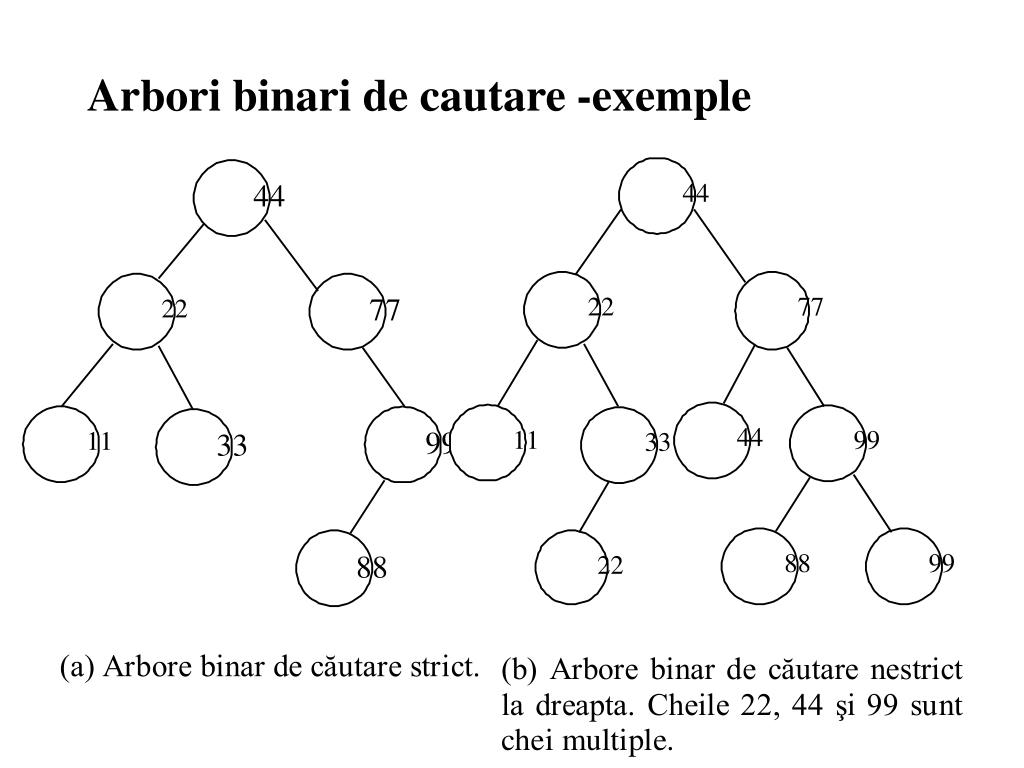 Arbori binari de cautare -exemple

44

22

77

11

33

99

88

44

22

77

11

33

44

99

22

88

99

(a) Arbore binar de căutare strict.

(b) Arbore binar de căutare nestrict la dreapta. Cheile 22, 44 şi 99 sunt chei multiple.